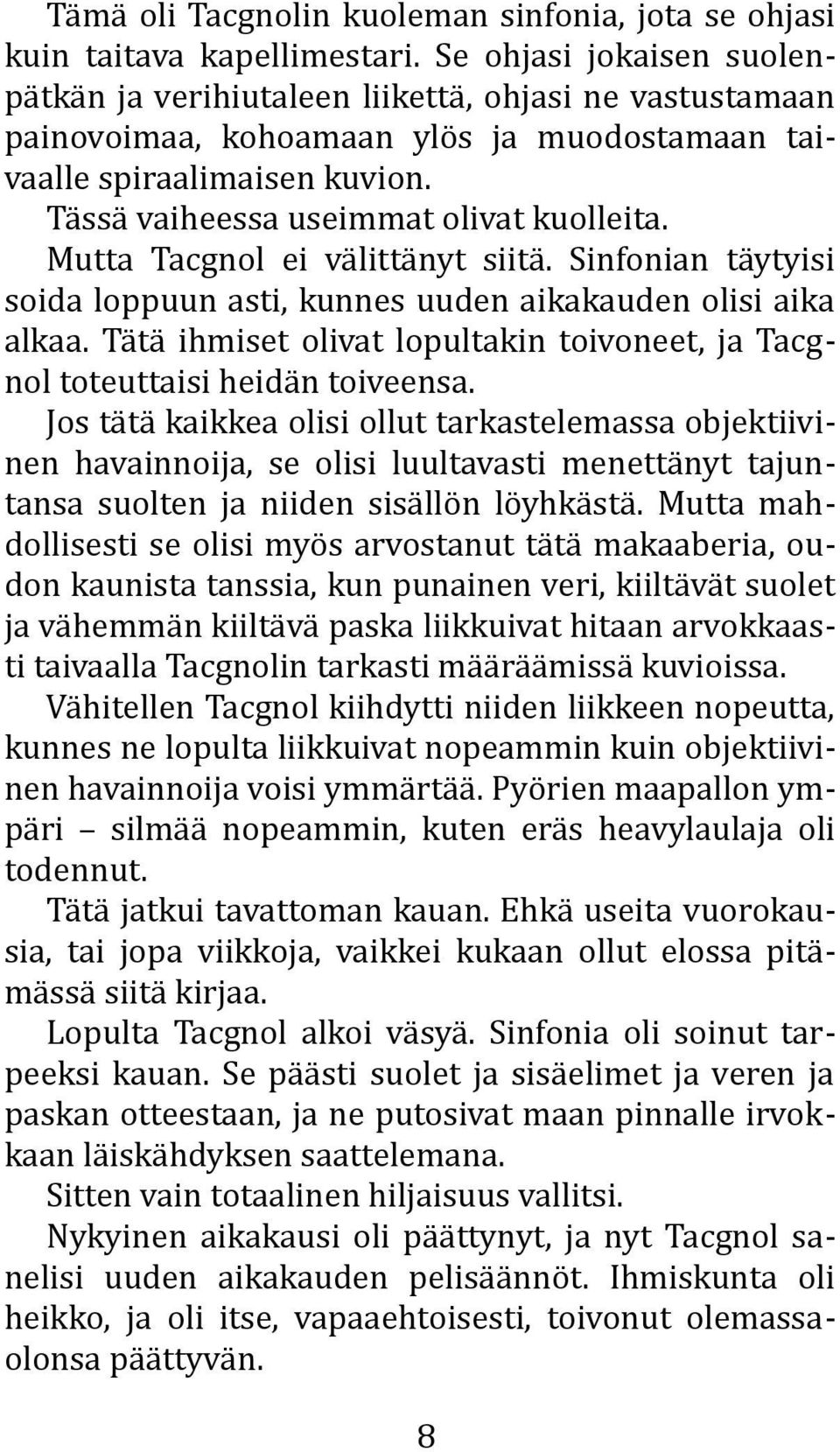 Tämä oli Tacgnolin kuoleman sinfonia, jota se ohjasi kuin taitava kapellimestari. Se ohjasi jokaisen suolenpätkän ja verihiutaleen liikettä, ohjasi ne vastustamaan painovoimaa, kohoamaan ylös ja muodostamaan taivaalle spiraalimaisen kuvion.

Tässä vaiheessa useimmat olivat kuolleita.

Mutta Tacgnol ei välittänyt siitä. Sinfonian täytyisi soida loppuun asti, kunnes uuden aikakauden olisi aika alkaa. Tätä ihmiset olivat lopultakin toivoneet, ja Tacgnol toteuttaisi heidän toiveensa.

Jos tätä kaikkea olisi ollut tarkastelemassa objektiivinen havainnoija, se olisi luultavasti menettänyt tajuntansa suolten ja niiden sisällön löyhkästä. Mutta mahdollisesti se olisi myös arvostanut tätä makaaberia, oudon kaunista tanssia, kun punainen veri, kiiltävät suolet ja vähemmän kiiltävä paska liikkuivat hitaan arvokkaasti taivaalla Tacgnolin tarkasti määräämissä kuvioissa.

Vähitellen Tacgnol kiihdytti niiden liikkeen nopeutta, kunnes ne lopulta liikkuivat nopeammin kuin objektiivinen havainnoija voisi ymmärtää. Pyörien maapallon ympäri – silmää nopeammin, kuten eräs heavylaulaja oli todennut.

Tätä jatkui tavattoman kauan. Ehkä useita vuorokausia, tai jopa viikkoja, vaikkei kukaan ollut elossa pitämässä siitä kirjaa.

Lopulta Tacgnol alkoi väsyä. Sinfonia oli soinut tarpeeksi kauan. Se päästi suolet ja sisäelimet ja veren ja paskan otteestaan, ja ne putosivat maan pinnalle irvokkaan läiskähdyksen saattelemana.

Sitten vain totaalinen hiljaisuus vallitsi.

Nykyinen aikakausi oli päättynyt, ja nyt Tacgnol sanelisi uuden aikakauden pelisäännöt. Ihmiskunta oli heikko, ja oli itse, vapaaehtoisesti, toivonut olemassaolonsa päättyvän.

8